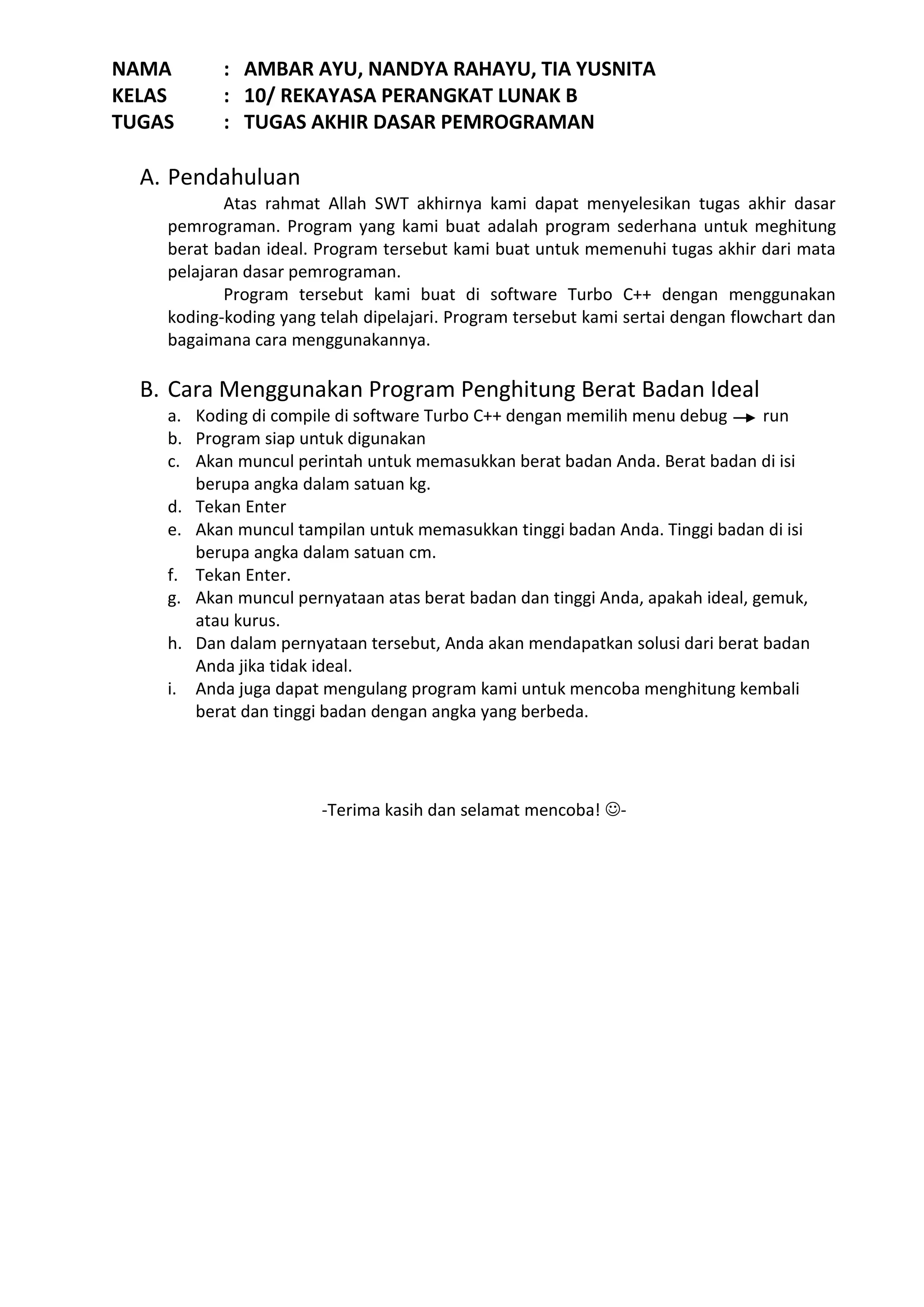 NAMA : AMBAR AYU, NANDYA RAHAYU, TIA YUSNITA
KELAS : 10/ REKAYASA PERANGKAT LUNAK B
TUGAS : TUGAS AKHIR DASAR PEMROGRAMAN

A. Pendahuluan

Atas rahmat Allah SWT akhirnya kami dapat menyelesikan tugas akhir dasar pemrograman. Program yang kami buat adalah program sederhana untuk meghitung berat badan ideal. Program tersebut kami buat untuk memenuhi tugas akhir dari mata pelajaran dasar pemrograman.

Program tersebut kami buat di software Turbo C++ dengan menggunakan koding-koding yang telah dipelajari. Program tersebut kami sertai dengan flowchart dan bagaimana cara menggunakannya.

B. Cara Menggunakan Program Penghitung Berat Badan Ideal

a. Koding di compile di software Turbo C++ dengan memilih menu debug → run
b. Program siap untuk digunakan
c. Akan muncul perintah untuk memasukkan berat badan Anda. Berat badan di isi berupa angka dalam satuan kg.
d. Tekan Enter
e. Akan muncul tampilan untuk memasukkan tinggi badan Anda. Tinggi badan di isi berupa angka dalam satuan cm.
f. Tekan Enter.
g. Akan muncul pernyataan atas berat badan dan tinggi Anda, apakah ideal, gemuk, atau kurus.
h. Dan dalam pernyataan tersebut, Anda akan mendapatkan solusi dari berat badan Anda jika tidak ideal.
i. Anda juga dapat mengulang program kami untuk mencoba menghitung kembali berat dan tinggi badan dengan angka yang berbeda.

-Terima kasih dan selamat mencoba! ☺-